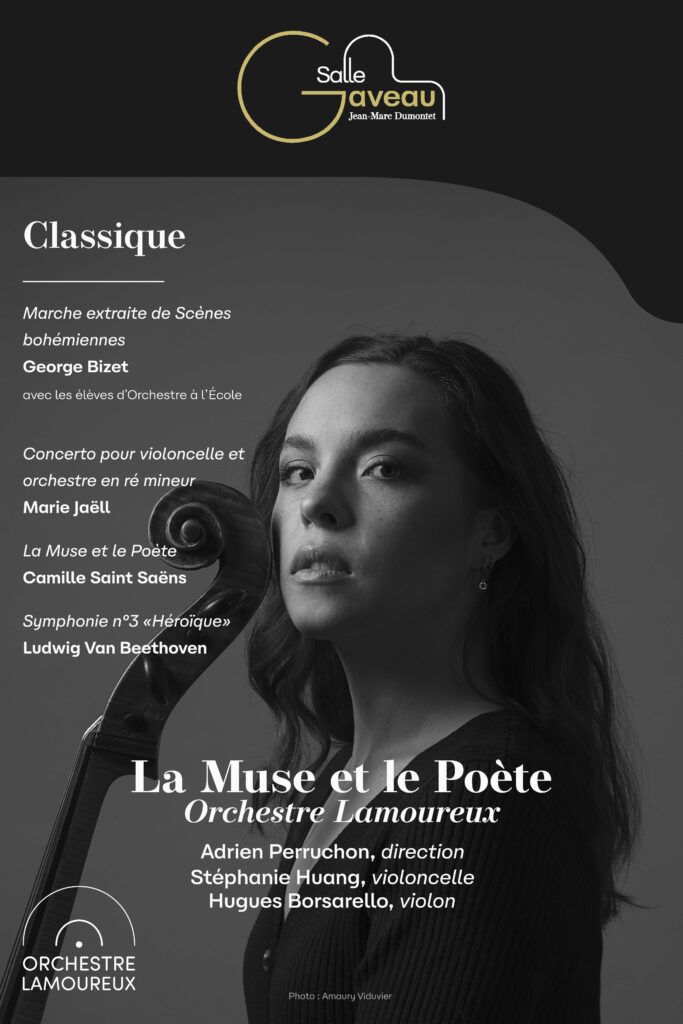 Salle Gaveau
Jean-Marc Dumontet

Classique

Marche extraite de Scènes bohémiennes
George Bizet
avec les élèves d'Orchestre à l'École

Concerto pour violoncelle et orchestre en ré mineur
Marie Jaëll

La Muse et le Poète
Camille Saint Saëns

Symphonie n°3 «Héroïque»
Ludwig Van Beethoven

La Muse et le Poète
Orchestre Lamoureux

Adrien Perruchon, direction
Stéphanie Huang, violoncelle
Hugues Borsarello, violon

ORCHESTRE LAMOUREUX

Photo : Amaury Viduvier